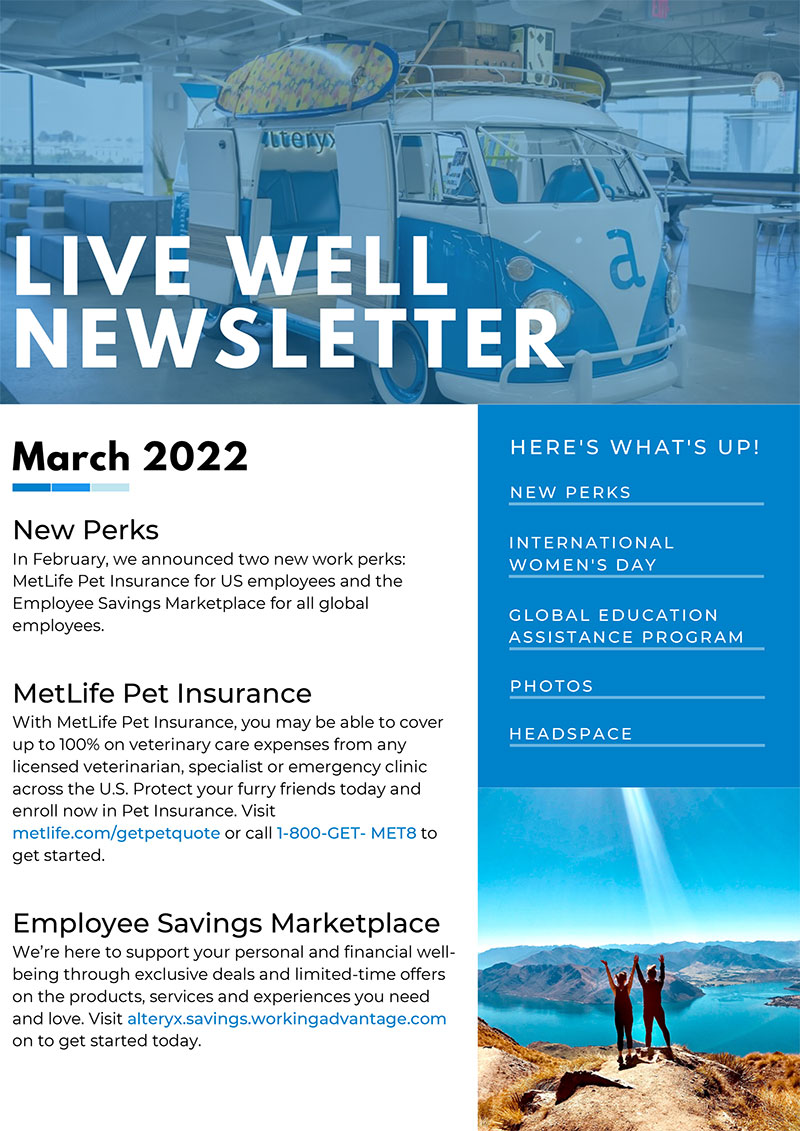 alteryx

a

LIVE WELL NEWSLETTER

March 2022

New Perks
In February, we announced two new work perks: MetLife Pet Insurance for US employees and the Employee Savings Marketplace for all global employees.

MetLife Pet Insurance
With MetLife Pet Insurance, you may be able to cover up to 100% on veterinary care expenses from any licensed veterinarian, specialist or emergency clinic across the U.S. Protect your furry friends today and enroll now in Pet Insurance. Visit metlife.com/getpetquote or call 1-800-GET- MET8 to get started.

Employee Savings Marketplace
We're here to support your personal and financial well-being through exclusive deals and limited-time offers on the products, services and experiences you need and love. Visit alteryx.savings.workingadvantage.com on to get started today.

HERE'S WHAT'S UP!

NEW PERKS

INTERNATIONAL WOMEN'S DAY

GLOBAL EDUCATION ASSISTANCE PROGRAM

PHOTOS

HEADSPACE